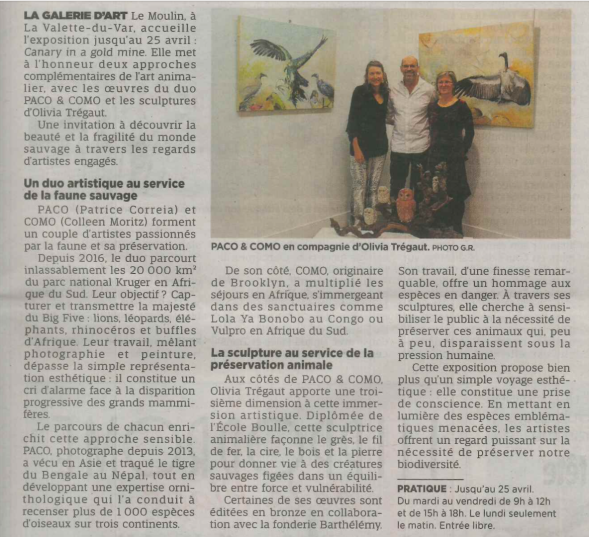 LA GALERIE D'ART Le Moulin, à La Valette-du-Var, accueille l'exposition jusqu'au 25 avril : Canary in a gold mine. Elle met à l'honneur deux approches complémentaires de l'art animalier, avec les œuvres du duo PACO & COMO et les sculptures d'Olivia Trégaut.

Une invitation à découvrir la beauté et la fragilité du monde sauvage à travers les regards d'artistes engagés.

Un duo artistique au service de la faune sauvage

PACO (Patrice Correia) et COMO (Colleen Moritz) forment un couple d'artistes passionnés par la faune et sa préservation.

Depuis 2016, le duo parcourt inlassablement les 20 000 km² du parc national Kruger en Afrique du Sud. Leur objectif ? Capturer et transmettre la majesté du Big Five : lions, léopards, éléphants, rhinocéros et buffles d'Afrique. Leur travail, mêlant photographie et peinture, dépasse la simple représentation esthétique : il constitue un cri d'alarme face à la disparition progressive des grands mammifères.

Le parcours de chacun enrichit cette approche sensible. PACO, photographe depuis 2013, a vécu en Asie et traqué le tigre du Bengale au Népal, tout en développant une expertise ornithologique qui l'a conduit à recenser plus de 1 000 espèces d'oiseaux sur trois continents.

PACO & COMO en compagnie d'Olivia Trégaut. PHOTO G.R.

De son côté, COMO, originaire de Brooklyn, a multiplié les séjours en Afrique, s'immergeant dans des sanctuaires comme Lola Ya Bonobo au Congo ou Vulpro en Afrique du Sud.

La sculpture au service de la préservation animale

Aux côtés de PACO & COMO, Olivia Trégaut apporte une troisième dimension à cette immersion artistique. Diplômée de l'École Boulle, cette sculptrice animalière façonne le grès, le fil de fer, la cire, le bois et la pierre pour donner vie à des créatures sauvages figées dans un équilibre entre force et vulnérabilité.

Certaines de ses œuvres sont éditées en bronze en collaboration avec la fonderie Barthélémy. Son travail, d'une finesse remarquable, offre un hommage aux espèces en danger. À travers ses sculptures, elle cherche à sensibiliser le public à la nécessité de préserver ces animaux qui, peu à peu, disparaissent sous la pression humaine.

Cette exposition propose bien plus qu'un simple voyage esthétique : elle constitue une prise de conscience. En mettant en lumière des espèces emblématiques menacées, les artistes offrent un regard puissant sur la nécessité de préserver notre biodiversité.

PRATIQUE : Jusqu'au 25 avril. Du mardi au vendredi de 9h à 12h et de 15h à 18h. Le lundi seulement le matin. Entrée libre.